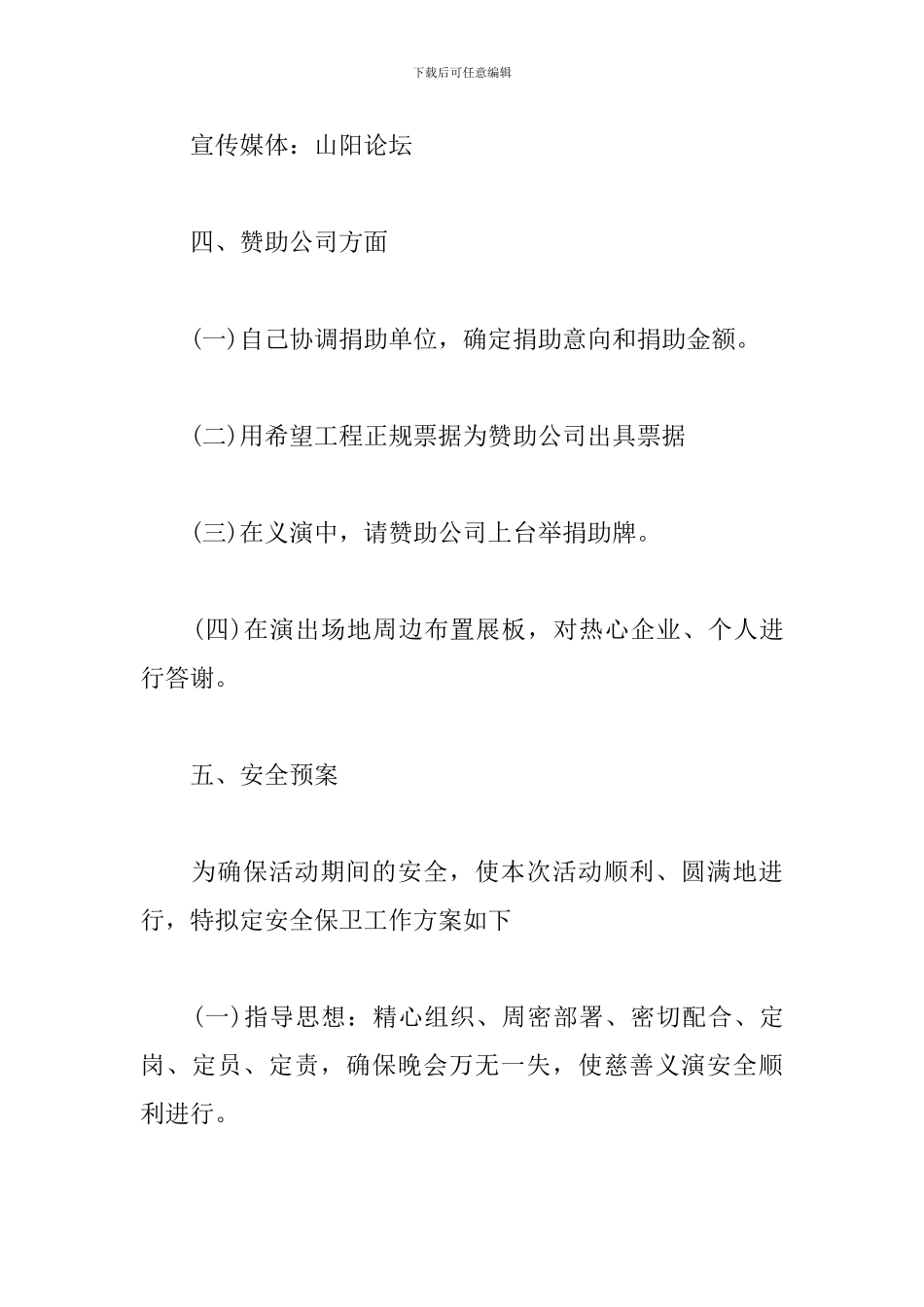 下载后可任意编辑

宣传媒体：山阳论坛

四、赞助公司方面

(一)自己协调捐助单位，确定捐助意向和捐助金额。

(二)用希望工程正规票据为赞助公司出具票据

(三)在义演中，请赞助公司上台举捐助牌。

(四)在演出场地周边布置展板，对热心企业、个人进行答谢。

五、安全预案

为确保活动期间的安全，使本次活动顺利、圆满地进行，特拟定安全保卫工作方案如下

(一)指导思想：精心组织、周密部署、密切配合、定岗、定员、定责，确保晚会万无一失，使慈善义演安全顺利进行。